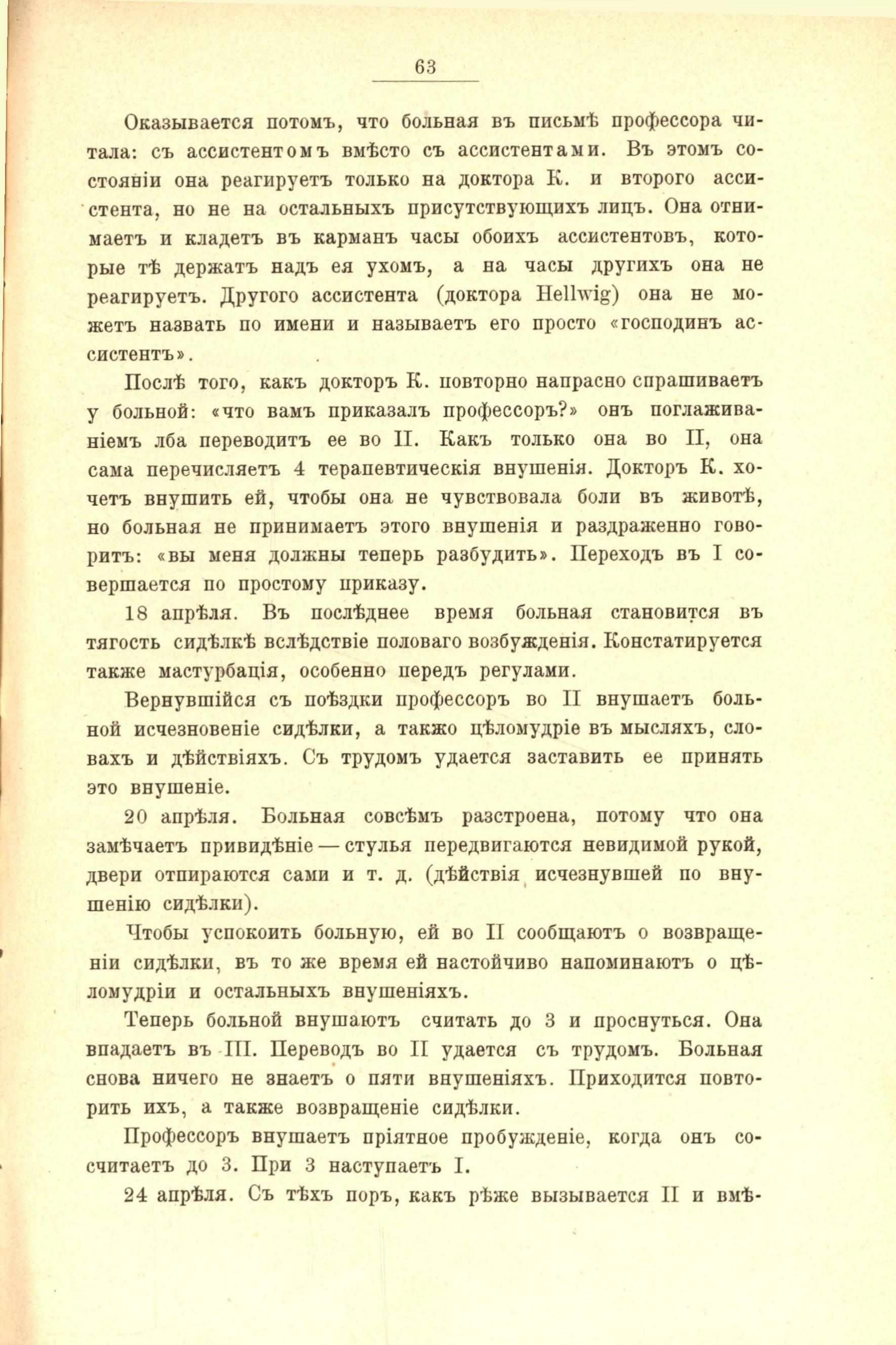 63

Оказывается потомъ, что больная въ письмѣ профессора читала: съ ассистентомъ вмѣсто съ ассистентами. Въ этомъ состояніи она реагируетъ только на доктора К. и второго ассистента, но не на остальныхъ присутствующихъ лицъ. Она отнимаетъ и кладетъ въ карманъ часы обоихъ ассистентовъ, которые тѣ держатъ надъ ея ухомъ, а на часы другихъ она не реагируетъ. Другого ассистента (доктора Hellwig) она не можетъ назвать по имени и называетъ его просто «господинъ ассистентъ».

Послѣ того, какъ докторъ К. повторно напрасно спрашиваетъ у больной: «что вамъ приказалъ профессоръ?» онъ поглаживаніемъ лба переводитъ ее во II. Какъ только она во II, она сама перечисляетъ 4 терапевтическія внушенія. Докторъ К. хочетъ внушить ей, чтобы она не чувствовала боли въ животѣ, но больная не принимаетъ этого внушенія и раздраженно говоритъ: «вы меня должны теперь разбудить». Переходъ въ I совершается по простому приказу.

18 апрѣля. Въ послѣднее время больная становится въ тягость сидѣлкѣ вслѣдствіе половаго возбужденія. Констатируется также мастурбація, особенно передъ регулами.

Вернувшійся съ поѣздки профессоръ во II внушаетъ больной исчезновеніе сидѣлки, а также цѣломудріе въ мысляхъ, словахъ и дѣйствіяхъ. Съ трудомъ удается заставить ее принять это внушеніе.

20 апрѣля. Больная совсѣмъ разстроена, потому что она замѣчаетъ привидѣніе — стулья передвигаются невидимой рукой, двери отпираются сами и т. д. (дѣйствія исчезнувшей по внушенію сидѣлки).

Чтобы успокоить больную, ей во II сообщаютъ о возвращеніи сидѣлки, въ то же время ей настойчиво напоминаютъ о цѣломудріи и остальныхъ внушеніяхъ.

Теперь больной внушаютъ считать до 3 и проснуться. Она впадаетъ въ III. Переводъ во II удается съ трудомъ. Больная снова ничего не знаетъ о пяти внушеніяхъ. Приходится повторить ихъ, а также возвращеніе сидѣлки.

Профессоръ внушаетъ пріятное пробужденіе, когда онъ сосчитаетъ до 3. При 3 наступаетъ I.

24 апрѣля. Съ тѣхъ поръ, какъ рѣже вызывается II и вмѣ-